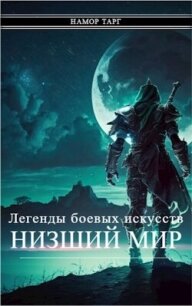 НАМОР ТАРГ

Легенды боевых искусств
НИЗШИЙ МИР